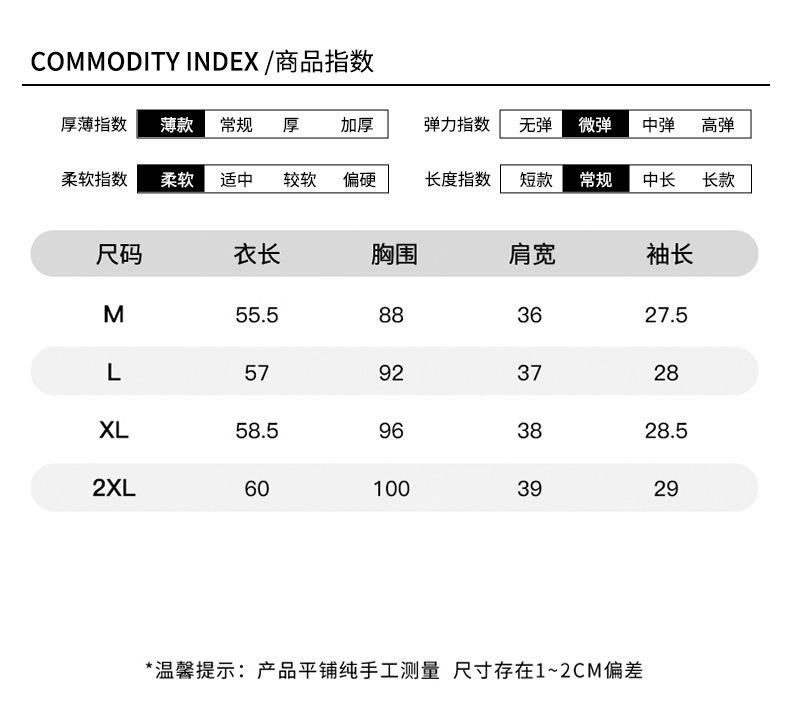 COMMODITY INDEX /商品指数

厚薄指数 薄款 常规 厚 加厚

弹力指数 无弹 微弹 中弹 高弹

柔软指数 柔软 适中 较软 偏硬

长度指数 短款 常规 中长 长款

| 尺码 | 衣长 | 胸围 | 肩宽 | 袖长 |
|---|---|---|---|---|
| M | 55.5 | 88 | 36 | 27.5 |
| L | 57 | 92 | 37 | 28 |
| XL | 58.5 | 96 | 38 | 28.5 |
| 2XL | 60 | 100 | 39 | 29 |

*温馨提示：产品平铺纯手工测量 尺寸存在1~2CM偏差